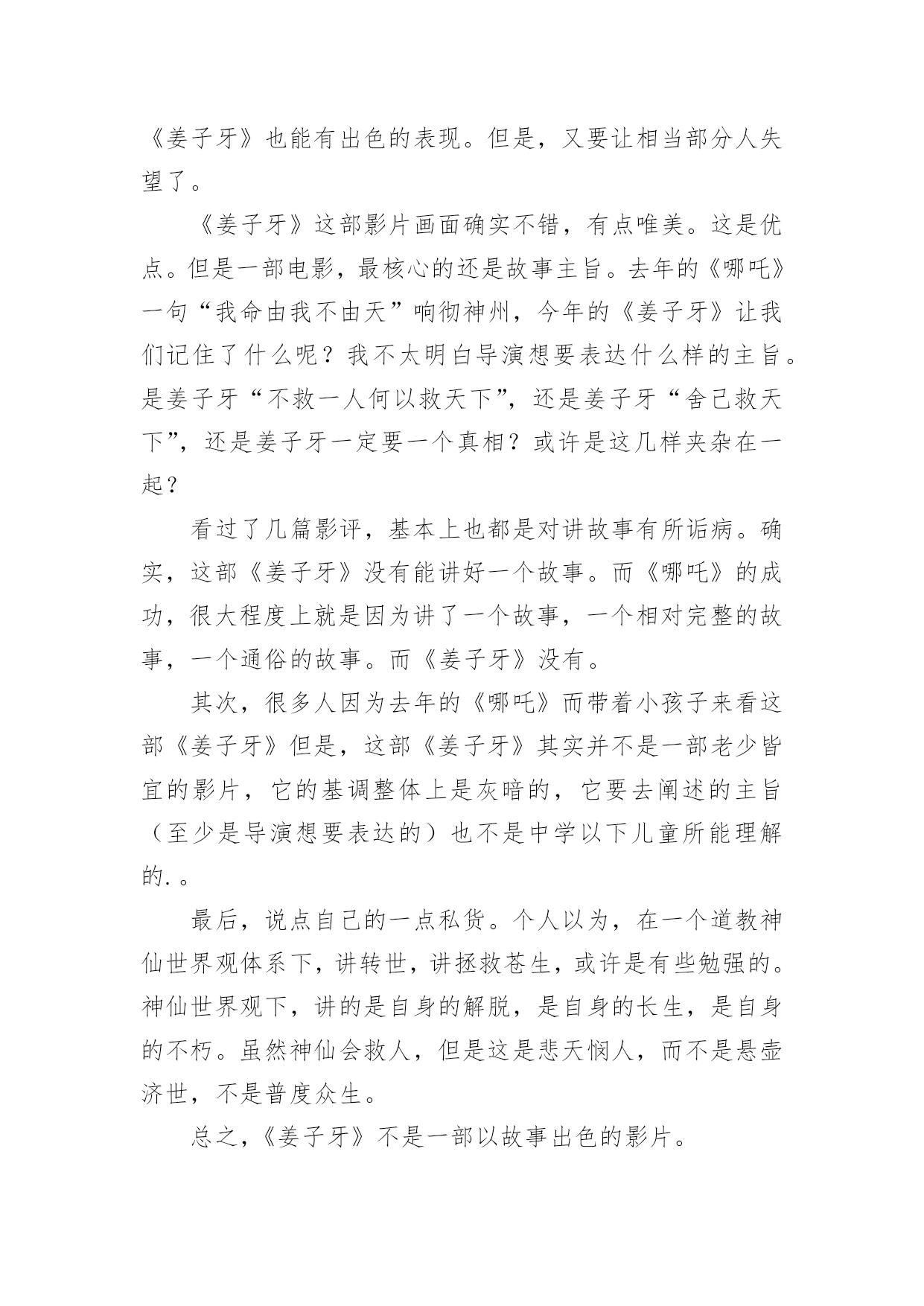 《姜子牙》也能有出色的表现。但是，又要让相当部分人失望了。

《姜子牙》这部影片画面确实不错，有点唯美。这是优点。但是一部电影，最核心的还是故事主旨。去年的《哪吒》一句“我命由我不由天”响彻神州，今年的《姜子牙》让我们记住了什么呢？我不太明白导演想要表达什么样的主旨。是姜子牙“不救一人何以救天下”，还是姜子牙“舍己救天下”，还是姜子牙一定要一个真相？或许是这几样夹杂在一起？

看过了几篇影评，基本上也都是对讲故事有所诟病。确实，这部《姜子牙》没有能讲好一个故事。而《哪吒》的成功，很大程度上就是因为讲了一个故事，一个相对完整的故事，一个通俗的故事。而《姜子牙》没有。

其次，很多人因为去年的《哪吒》而带着小孩子来看这部《姜子牙》但是，这部《姜子牙》其实并不是一部老少皆宜的影片，它的基调整体上是灰暗的，它要去阐述的主旨（至少是导演想要表达的）也不是中学以下儿童所能理解的.。

最后，说点自己的一点私货。个人以为，在一个道教神仙世界观体系下，讲转世，讲拯救苍生，或许是有些勉强的。神仙世界观下，讲的是自身的解脱，是自身的长生，是自身的不朽。虽然神仙会救人，但是这是悲天悯人，而不是悬壶济世，不是普度众生。

总之，《姜子牙》不是一部以故事出色的影片。